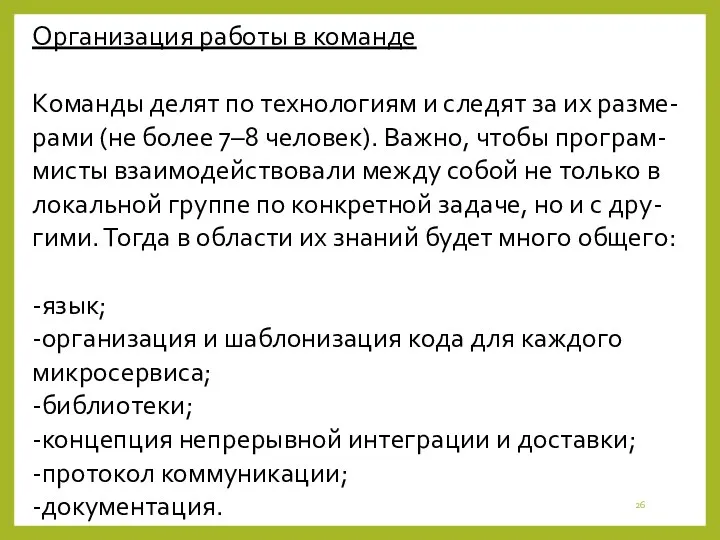 Организация работы в команде

Команды делят по технологиям и следят за их размерами (не более 7–8 человек). Важно, чтобы программисты взаимодействовали между собой не только в локальной группе по конкретной задаче, но и с другими. Тогда в области их знаний будет много общего:

-язык;
-организация и шаблонизация кода для каждого микросервиса;
-библиотеки;
-концепция непрерывной интеграции и доставки;
-протокол коммуникации;
-документация.

26